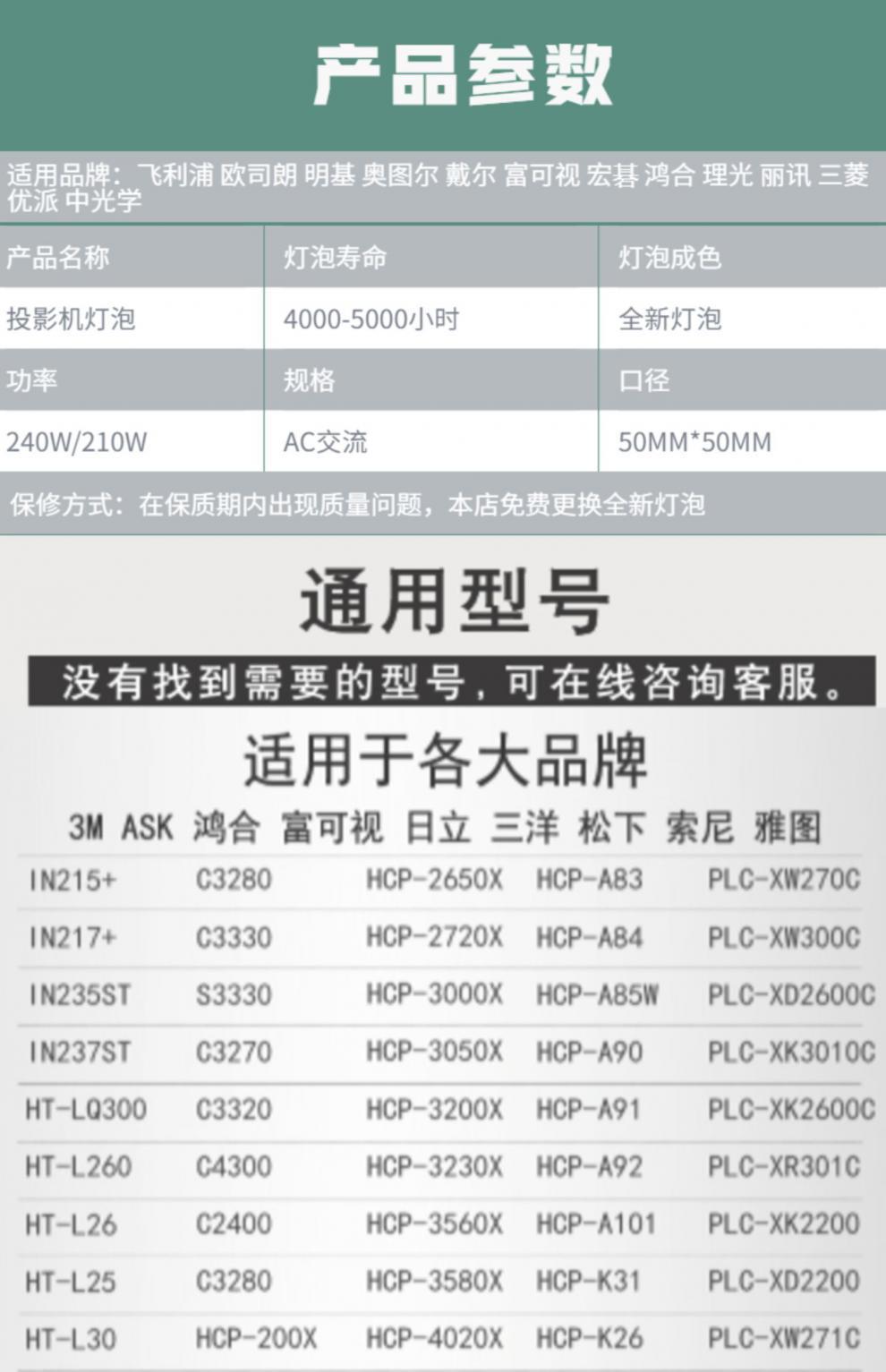 产品参数

适用品牌：飞利浦 欧司朗 明基 奥图尔 戴尔 富可视 宏碁 鸿合 理光 丽讯 三菱 优派 中光学

| 产品名称 | 灯泡寿命 | 灯泡成色 |
|---|---|---|
| 投影机灯泡 | 4000-5000小时 | 全新灯泡 |
| 功率 | 规格 | 口径 |
| 240W/210W | AC交流 | 50MM*50MM |

保修方式：在保质期内出现质量问题，本店免费更换全新灯泡

通用型号

没有找到需要的型号，可在线咨询客服。

适用于各大品牌

3M ASK 鸿合 富可视 日立 三洋 松下 索尼 雅图

| IN215+ | C3280 | HCP-2650X | HCP-A83 | PLC-XW270C |
|---|---|---|---|---|
| IN217+ | C3330 | HCP-2720X | HCP-A84 | PLC-XW300C |
| IN235ST | S3330 | HCP-3000X | HCP-A85W | PLC-XD2600C |
| IN237ST | C3270 | HCP-3050X | HCP-A90 | PLC-XK3010C |
| HT-LQ300 | C3320 | HCP-3200X | HCP-A91 | PLC-XK2600C |
| HT-L260 | C4300 | HCP-3230X | HCP-A92 | PLC-XR301C |
| HT-L26 | C2400 | HCP-3560X | HCP-A101 | PLC-XK2200 |
| HT-L25 | C3280 | HCP-3580X | HCP-K31 | PLC-XD2200 |
| HT-L30 | HCP-200X | HCP-4020X | HCP-K26 | PLC-XW271C |